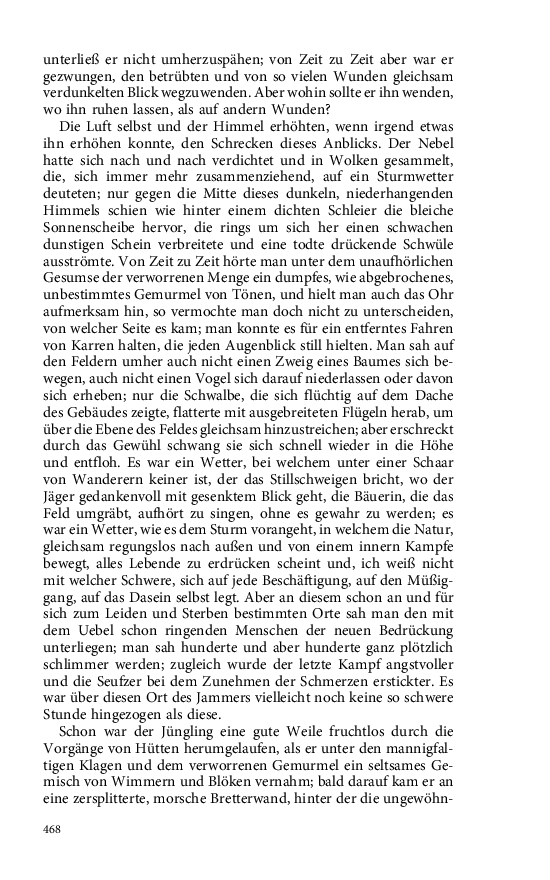 unterließ er nicht umherzuspähen; von Zeit zu Zeit aber war er gezwungen, den betrübten und von so vielen Wunden gleichsam verdunkelten Blick wegzuwenden. Aber wohin sollte er ihn wenden, wo ihn ruhen lassen, als auf andern Wunden?

Die Luft selbst und der Himmel erhöhten, wenn irgend etwas ihn erhöhen konnte, den Schrecken dieses Anblicks. Der Nebel hatte sich nach und nach verdichtet und in Wolken gesammelt, die, sich immer mehr zusammenziehend, auf ein Sturmwetter deuteten; nur gegen die Mitte dieses dunkeln, niederhangenden Himmels schien wie hinter einem dichten Schleier die bleiche Sonnenscheibe hervor, die rings um sich her einen schwachen dunstigen Schein verbreitete und eine todte drückende Schwüle ausströmte. Von Zeit zu Zeit hörte man unter dem unaufhörlichen Gesumse der verworrenen Menge ein dumpfes, wie abgebrochenes, unbestimmtes Gemurmel von Tönen, und hielt man auch das Ohr aufmerksam hin, so vermochte man doch nicht zu unterscheiden, von welcher Seite es kam; man konnte es für ein entferntes Fahren von Karren halten, die jeden Augenblick still hielten. Man sah auf den Feldern umher auch nicht einen Zweig eines Baumes sich bewegen, auch nicht einen Vogel sich darauf niederlassen oder davon sich erheben; nur die Schwalbe, die sich flüchtig auf dem Dache des Gebäudes zeigte, flatterte mit ausgebreiteten Flügeln herab, um über die Ebene des Feldes gleichsam hinzustreichen; aber erschreckt durch das Gewühl schwang sie sich schnell wieder in die Höhe und entfloh. Es war ein Wetter, bei welchem unter einer Schaar von Wanderern keiner ist, der das Stillschweigen bricht, wo der Jäger gedankenvoll mit gesenktem Blick geht, die Bäuerin, die das Feld umgräbt, aufhört zu singen, ohne es gewahr zu werden; es war ein Wetter, wie es dem Sturm vorangeht, in welchem die Natur, gleichsam regungslos nach außen und von einem innern Kampfe bewegt, alles Lebende zu erdrücken scheint und, ich weiß nicht mit welcher Schwere, sich auf jede Beschäftigung, auf den Müßiggang, auf das Dasein selbst legt. Aber an diesem schon an und für sich zum Leiden und Sterben bestimmten Orte sah man den mit dem Uebel schon ringenden Menschen der neuen Bedrückung unterliegen; man sah hunderte und aber hunderte ganz plötzlich schlimmer werden; zugleich wurde der letzte Kampf angstvoller und die Seufzer bei dem Zunehmen der Schmerzen erstickter. Es war über diesen Ort des Jammers vielleicht noch keine so schwere Stunde hingezogen als diese.

Schon war der Jüngling eine gute Weile fruchtlos durch die Vorgänge von Hütten herumgelaufen, als er unter den mannigfaltigen Klagen und dem verworrenen Gemurmel ein seltsames Gemisch von Wimmern und Blöken vernahm; bald darauf kam er an eine zersplitterte, morsche Bretterwand, hinter der die ungewöhn-

468